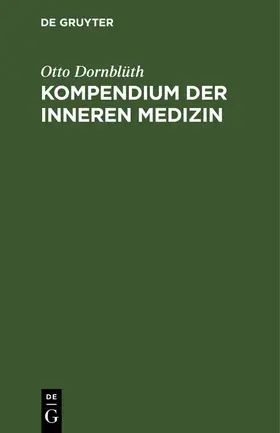 DE GRUYTER

Otto Dornblüth

KOMPENDIUM DER INNEREN MEDIZIN

DE
G